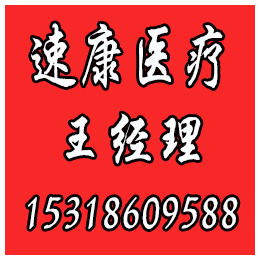 速康医疗

王经理

15318609588